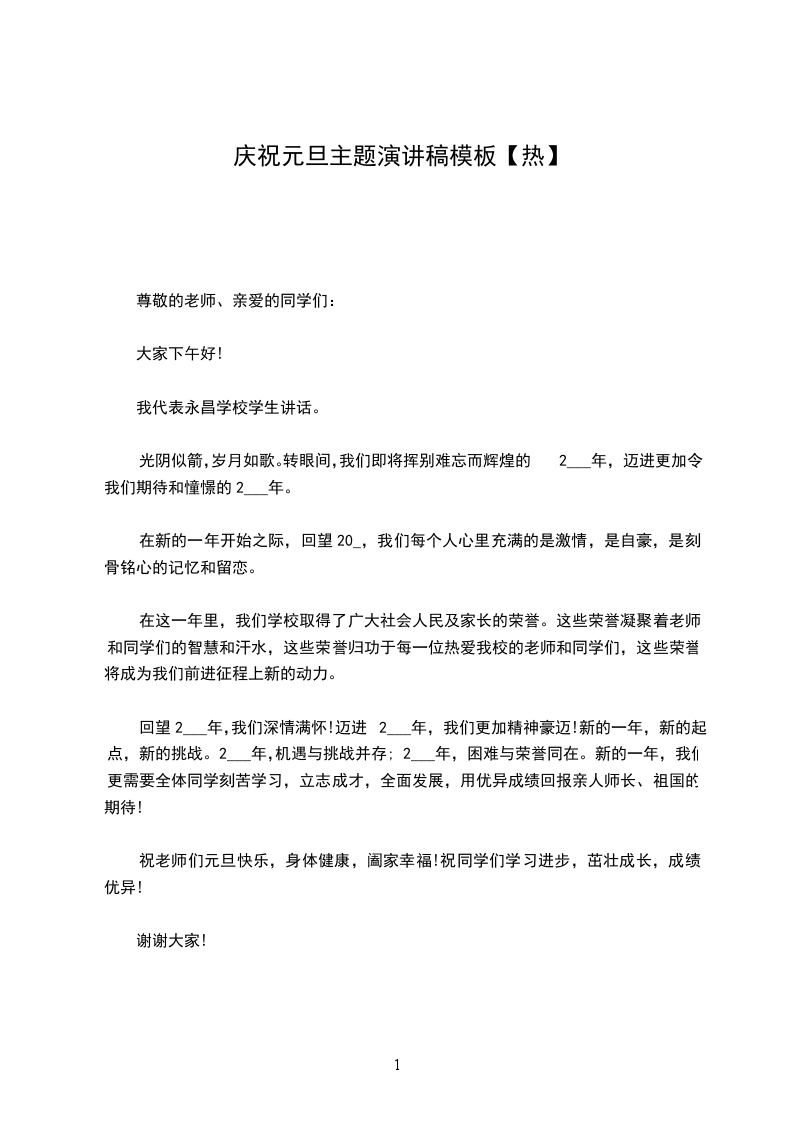 庆祝元旦主题演讲稿模板【热】

尊敬的老师、亲爱的同学们：

大家下午好!

我代表永昌学校学生讲话。

光阴似箭,岁月如歌。转眼间,我们即将挥别难忘而辉煌的 2___年，迈进更加令我们期待和憧憬的 2___年。

在新的一年开始之际，回望 20_，我们每个人心里充满的是激情，是自豪，是刻骨铭心的记忆和留恋。

在这一年里，我们学校取得了广大社会人民及家长的荣誉。这些荣誉凝聚着老师和同学们的智慧和汗水，这些荣誉归功于每一位热爱我校的老师和同学们，这些荣誉将成为我们前进征程上新的动力。

回望 2___年,我们深情满怀!迈进 2___年，我们更加精神豪迈!新的一年，新的起点，新的挑战。2___年,机遇与挑战并存; 2___年，困难与荣誉同在。新的一年，我们更需要全体同学刻苦学习，立志成才，全面发展，用优异成绩回报亲人师长、祖国的期待!

祝老师们元旦快乐，身体健康，阖家幸福!祝同学们学习进步，茁壮成长，成绩优异!

谢谢大家!

1